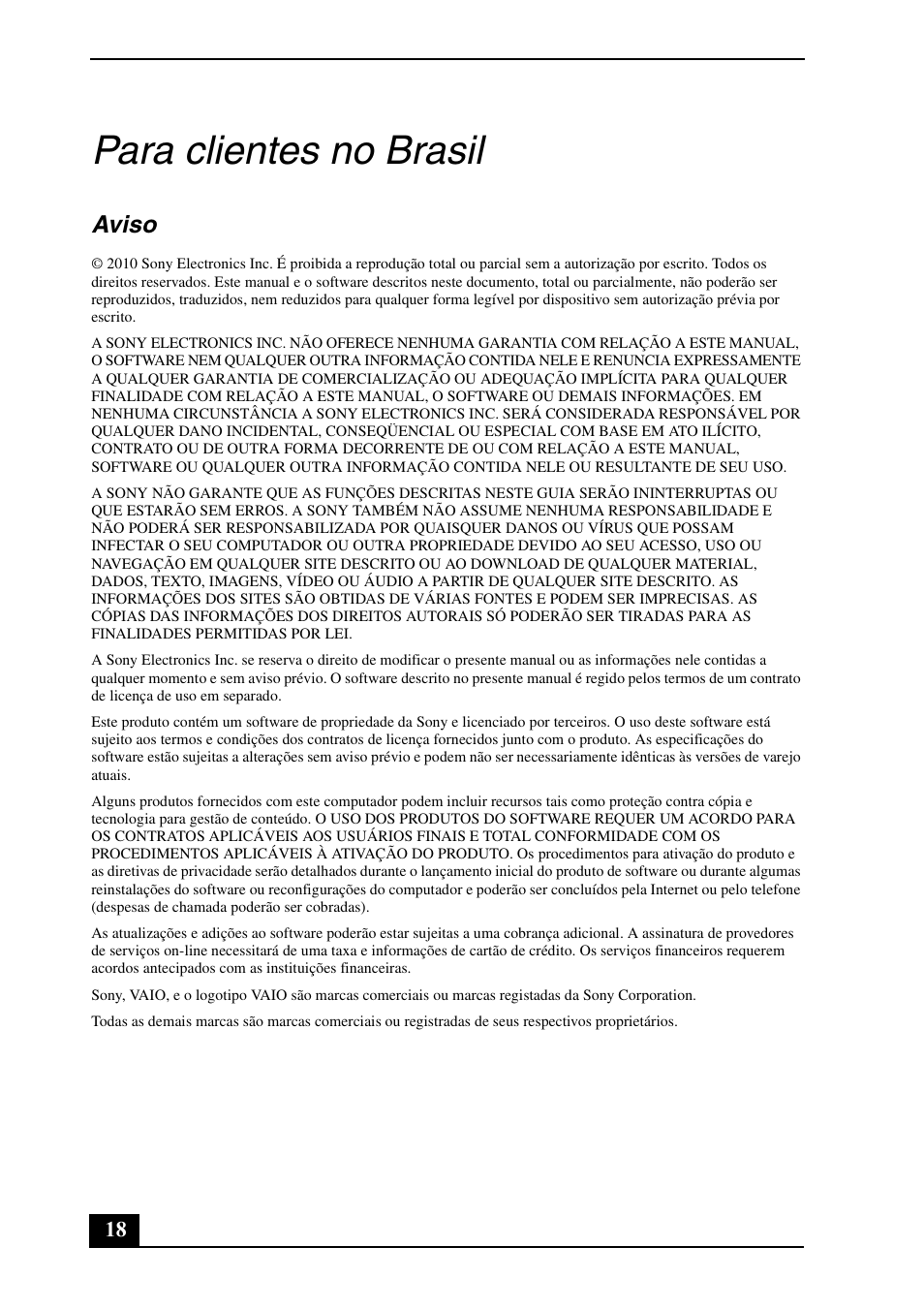 Para clientes no Brasil

Aviso

© 2010 Sony Electronics Inc. É proibida a reprodução total ou parcial sem a autorização por escrito. Todos os direitos reservados. Este manual e o software descritos neste documento, total ou parcialmente, não poderão ser reproduzidos, traduzidos, nem reduzidos para qualquer forma legível por dispositivo sem autorização prévia por escrito.

A SONY ELECTRONICS INC. NÃO OFERECE NENHUMA GARANTIA COM RELAÇÃO A ESTE MANUAL, O SOFTWARE NEM QUALQUER OUTRA INFORMAÇÃO CONTIDA NELE E RENUNCIA EXPRESSAMENTE A QUALQUER GARANTIA DE COMERCIALIZAÇÃO OU ADEQUAÇÃO IMPLÍCITA PARA QUALQUER FINALIDADE COM RELAÇÃO A ESTE MANUAL, O SOFTWARE OU DEMAIS INFORMAÇÕES. EM NENHUMA CIRCUNSTÂNCIA A SONY ELECTRONICS INC. SERÁ CONSIDERADA RESPONSÁVEL POR QUALQUER DANO INCIDENTAL, CONSEQÜENCIAL OU ESPECIAL COM BASE EM ATO ILÍCITO, CONTRATO OU DE OUTRA FORMA DECORRENTE DE OU COM RELAÇÃO A ESTE MANUAL, SOFTWARE OU QUALQUER OUTRA INFORMAÇÃO CONTIDA NELE OU RESULTANTE DE SEU USO.

A SONY NÃO GARANTE QUE AS FUNÇÕES DESCRITAS NESTE GUIA SERÃO ININTERRUPTAS OU QUE ESTARÃO SEM ERROS. A SONY TAMBÉM NÃO ASSUME NENHUMA RESPONSABILIDADE E NÃO PODERÁ SER RESPONSABILIZADA POR QUAISQUER DANOS OU VÍRUS QUE POSSAM INFECTAR O SEU COMPUTADOR OU OUTRA PROPRIEDADE DEVIDO AO SEU ACESSO, USO OU NAVEGAÇÃO EM QUALQUER SITE DESCRITO OU AO DOWNLOAD DE QUALQUER MATERIAL, DADOS, TEXTO, IMAGENS, VÍDEO OU ÁUDIO A PARTIR DE QUALQUER SITE DESCRITO. AS INFORMAÇÕES DOS SITES SÃO OBTIDAS DE VÁRIAS FONTES E PODEM SER IMPRECISAS. AS CÓPIAS DAS INFORMAÇÕES DOS DIREITOS AUTORAIS SÓ PODERÃO SER TIRADAS PARA AS FINALIDADES PERMITIDAS POR LEI.

A Sony Electronics Inc. se reserva o direito de modificar o presente manual ou as informações nele contidas a qualquer momento e sem aviso prévio. O software descrito no presente manual é regido pelos termos de um contrato de licença de uso em separado.

Este produto contém um software de propriedade da Sony e licenciado por terceiros. O uso deste software está sujeito aos termos e condições dos contratos de licença fornecidos junto com o produto. As especificações do software estão sujeitas a alterações sem aviso prévio e podem não ser necessariamente idênticas às versões de varejo atuais.

Alguns produtos fornecidos com este computador podem incluir recursos tais como proteção contra cópia e tecnologia para gestão de conteúdo. O USO DOS PRODUTOS DO SOFTWARE REQUER UM ACORDO PARA OS CONTRATOS APLICÁVEIS AOS USUÁRIOS FINAIS E TOTAL CONFORMIDADE COM OS PROCEDIMENTOS APLICÁVEIS À ATIVAÇÃO DO PRODUTO. Os procedimentos para ativação do produto e as diretivas de privacidade serão detalhados durante o lançamento inicial do produto de software ou durante algumas reinstalações do software ou reconfigurações do computador e poderão ser concluídos pela Internet ou pelo telefone (despesas de chamada poderão ser cobradas).

As atualizações e adições ao software poderão estar sujeitas a uma cobrança adicional. A assinatura de provedores de serviços on-line necessitará de uma taxa e informações de cartão de crédito. Os serviços financeiros requerem acordos antecipados com as instituições financeiras.

Sony, VAIO, e o logotipo VAIO são marcas comerciais ou marcas registadas da Sony Corporation.

Todas as demais marcas são marcas comerciais ou registradas de seus respectivos proprietários.

18